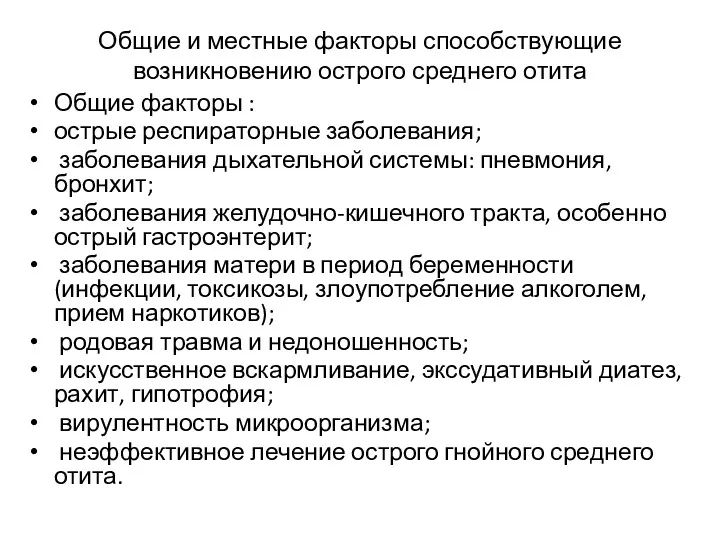 Общие и местные факторы способствующие возникновению острого среднего отита

• Общие факторы :
• острые респираторные заболевания;
• заболевания дыхательной системы: пневмония, бронхит;
• заболевания желудочно-кишечного тракта, особенно острый гастроэнтерит;
• заболевания матери в период беременности (инфекции, токсикозы, злоупотребление алкоголем, прием наркотиков);
• родовая травма и недоношенность;
• искусственное вскармливание, экссудативный диатез, рахит, гипотрофия;
• вирулентность микроорганизма;
• неэффективное лечение острого гнойного среднего отита.